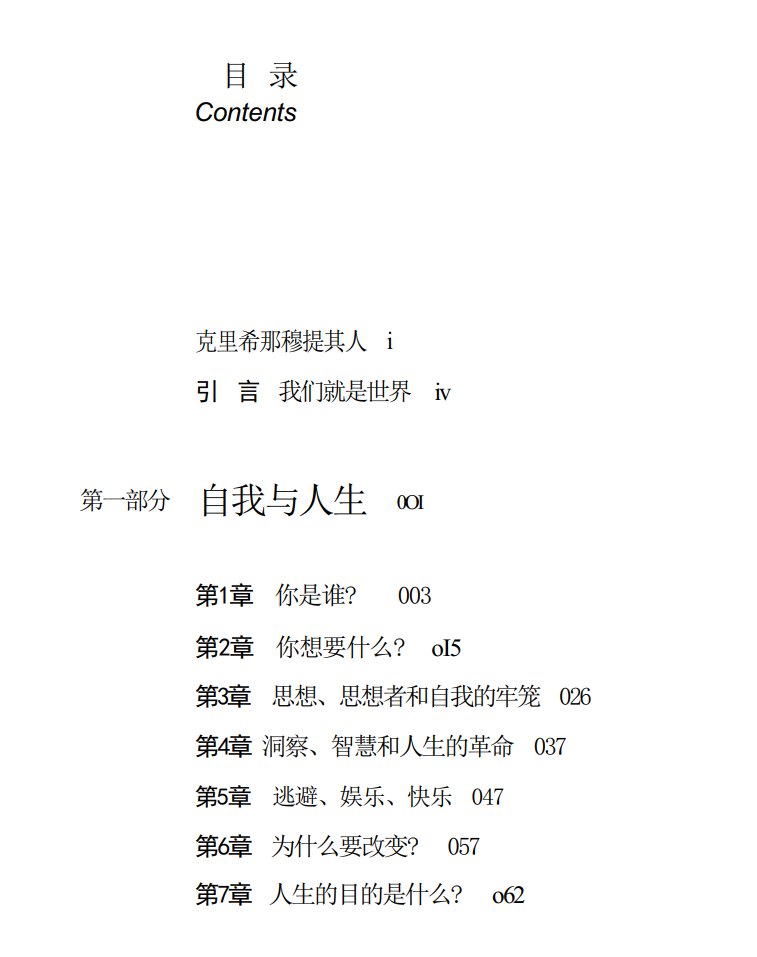 目 录
Contents

克里希那穆提其人 i

引 言 我们就是世界 iv

第一部分 自我与人生 0OI

第1章 你是谁? 003

第2章 你想要什么? oI5

第3章 思想、思想者和自我的牢笼 026

第4章 洞察、智慧和人生的革命 037

第5章 逃避、娱乐、快乐 047

第6章 为什么要改变? 057

第7章 人生的目的是什么? o62